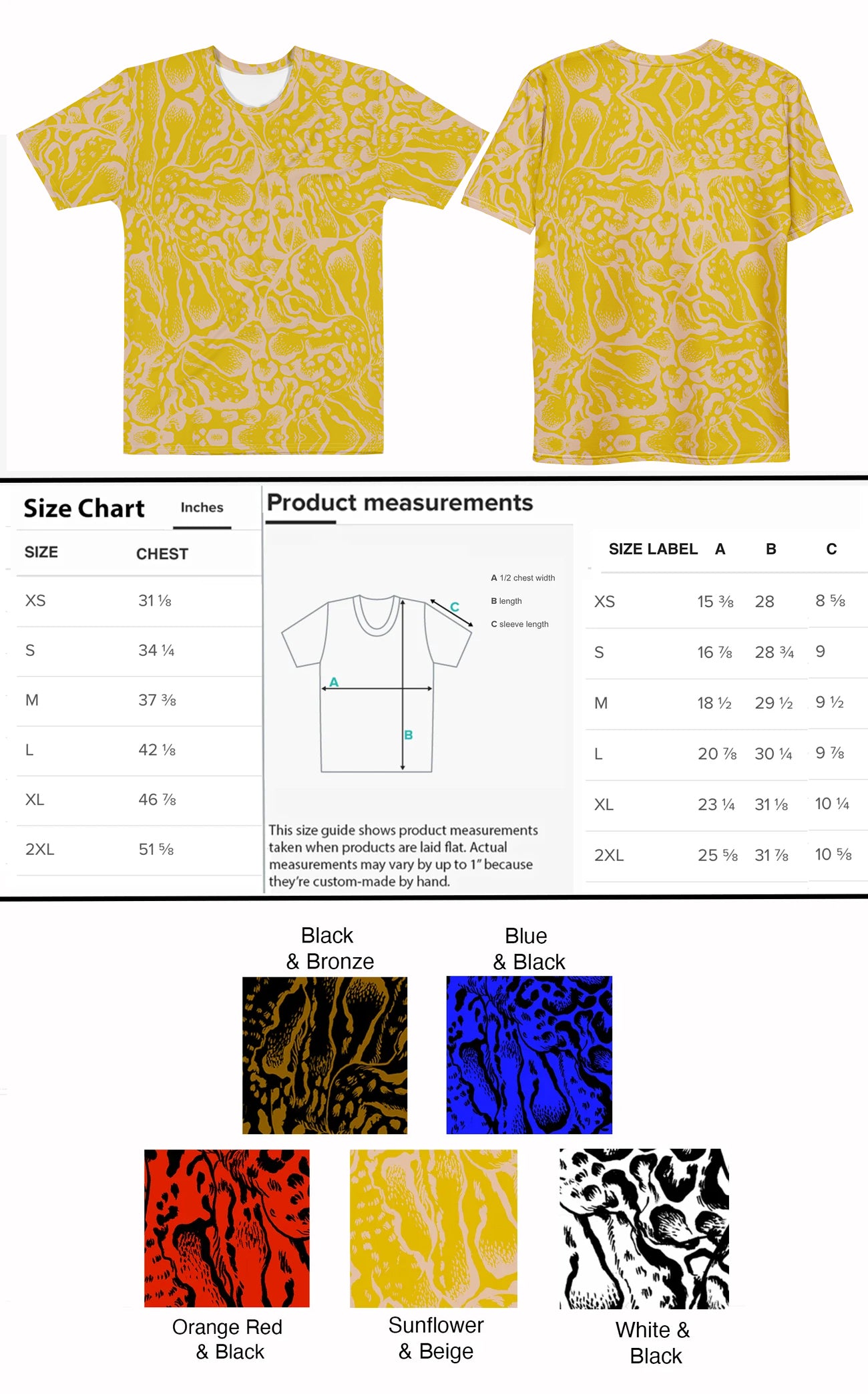 Size Chart Inches

| SIZE | CHEST |
|---|---|
| XS | 31 ⅛ |
| S | 34 ¼ |
| M | 37 ⅜ |
| L | 42 ⅛ |
| XL | 46 ⅞ |
| 2XL | 51 ⅝ |

Product measurements

A 1/2 chest width
B length
C sleeve length

C
A
B

This size guide shows product measurements taken when products are laid flat. Actual measurements may vary by up to 1" because they're custom-made by hand.

| SIZE LABEL | A | B | C |
|---|---|---|---|
| XS | 15 ⅜ | 28 | 8 ⅝ |
| S | 16 ⅞ | 28 ¾ | 9 |
| M | 18 ½ | 29 ½ | 9 ½ |
| L | 20 ⅞ | 30 ¼ | 9 ⅞ |
| XL | 23 ¼ | 31 ⅛ | 10 ¼ |
| 2XL | 25 ⅝ | 31 ⅞ | 10 ⅝ |

Black & Bronze

Blue & Black

Orange Red & Black

Sunflower & Beige

White & Black